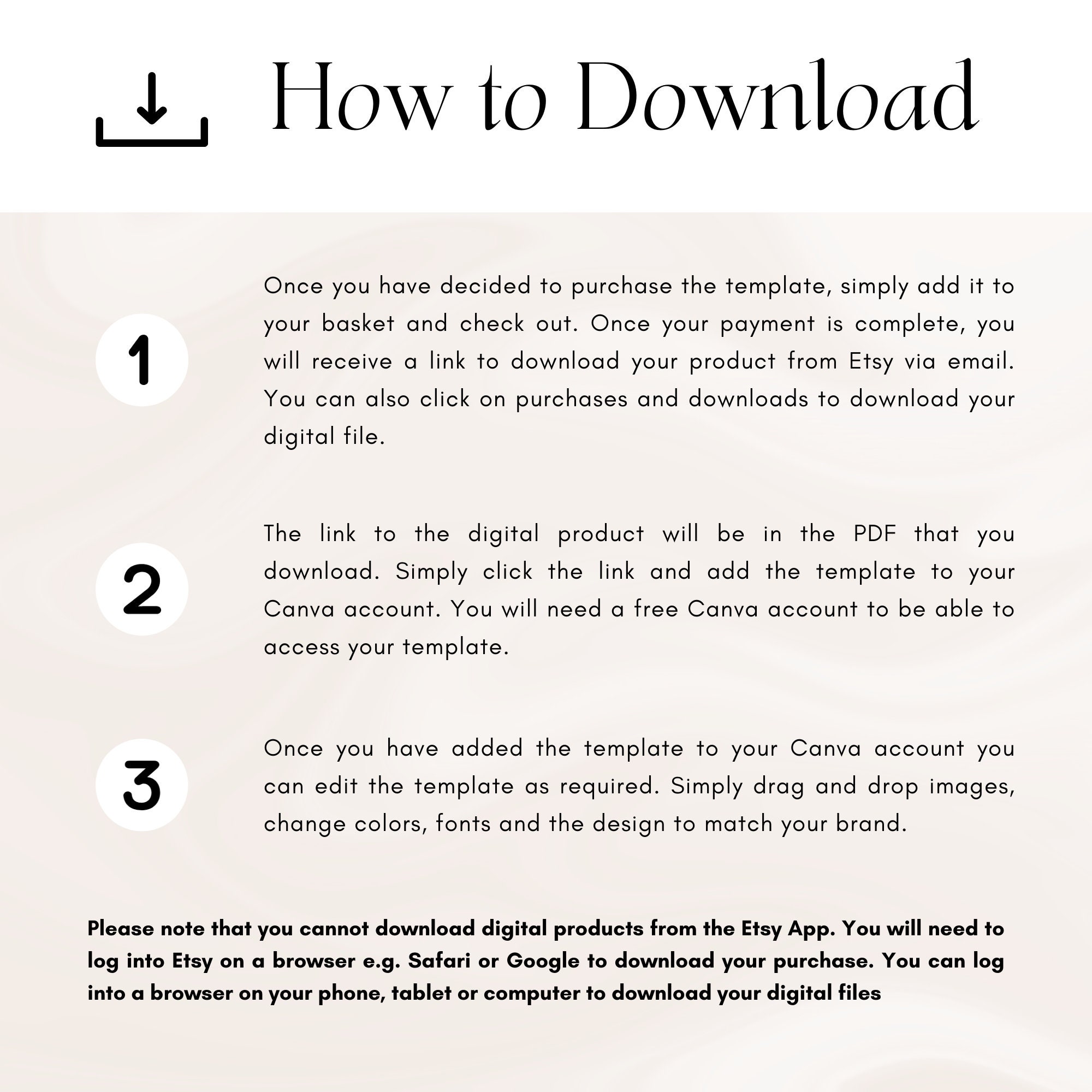 How to Download

1

Once you have decided to purchase the template, simply add it to your basket and check out. Once your payment is complete, you will receive a link to download your product from Etsy via email. You can also click on purchases and downloads to download your digital file.

2

The link to the digital product will be in the PDF that you download. Simply click the link and add the template to your Canva account. You will need a free Canva account to be able to access your template.

3

Once you have added the template to your Canva account you can edit the template as required. Simply drag and drop images, change colors, fonts and the design to match your brand.

Please note that you cannot download digital products from the Etsy App. You will need to log into Etsy on a browser e.g. Safari or Google to download your purchase. You can log into a browser on your phone, tablet or computer to download your digital files